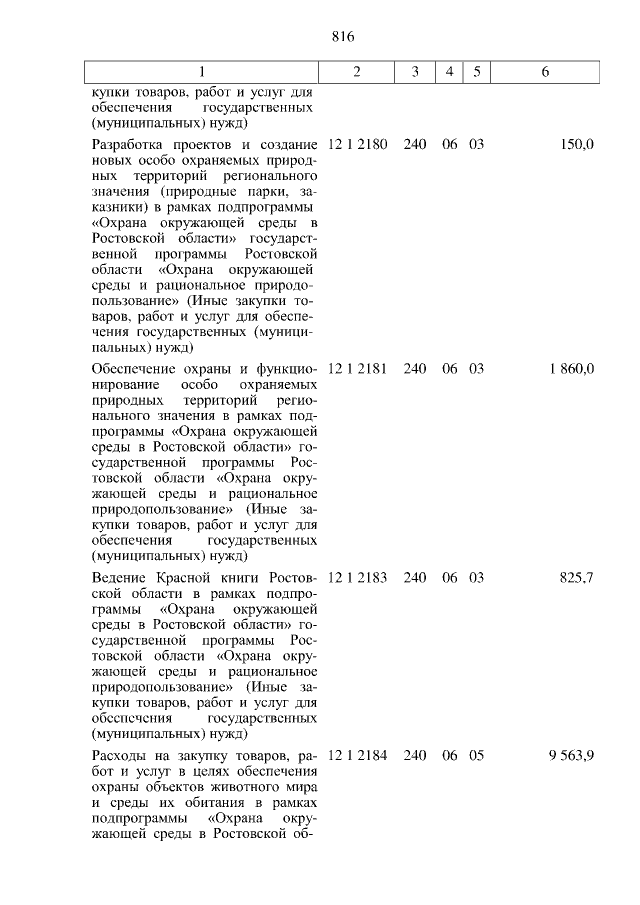 816

| 1 | 2 | 3 | 4 | 5 | 6 |
|---|---|---|---|---|---|
| купки товаров, работ и услуг для обеспечения государственных (муниципальных) нужд) | | | | | |
| Разработка проектов и создание новых особо охраняемых природных территорий регионального значения (природные парки, заказники) в рамках подпрограммы «Охрана окружающей среды в Ростовской области» государственной программы Ростовской области «Охрана окружающей среды и рациональное природопользование» (Иные закупки товаров, работ и услуг для обеспечения государственных (муниципальных) нужд) | 12 1 2180 | 240 | 06 | 03 | 150,0 |
| Обеспечение охраны и функционирование особо охраняемых природных территорий регионального значения в рамках подпрограммы «Охрана окружающей среды в Ростовской области» государственной программы Ростовской области «Охрана окружающей среды и рациональное природопользование» (Иные закупки товаров, работ и услуг для обеспечения государственных (муниципальных) нужд) | 12 1 2181 | 240 | 06 | 03 | 1 860,0 |
| Ведение Красной книги Ростовской области в рамках подпрограммы «Охрана окружающей среды в Ростовской области» государственной программы Ростовской области «Охрана окружающей среды и рациональное природопользование» (Иные закупки товаров, работ и услуг для обеспечения государственных (муниципальных) нужд) | 12 1 2183 | 240 | 06 | 03 | 825,7 |
| Расходы на закупку товаров, работ и услуг в целях обеспечения охраны объектов животного мира и среды их обитания в рамках подпрограммы «Охрана окружающей среды в Ростовской об- | 12 1 2184 | 240 | 06 | 05 | 9 563,9 |